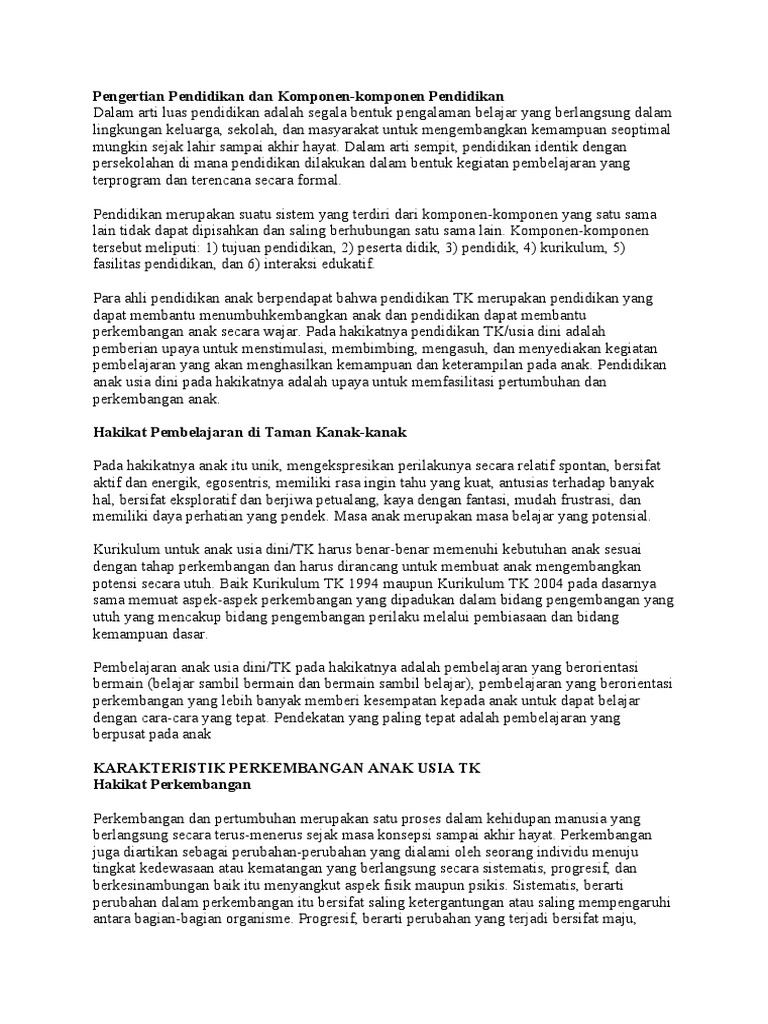 Pengertian Pendidikan dan Komponen-komponen Pendidikan
Dalam arti luas pendidikan adalah segala bentuk pengalaman belajar yang berlangsung dalam lingkungan keluarga, sekolah, dan masyarakat untuk mengembangkan kemampuan seoptimal mungkin sejak lahir sampai akhir hayat. Dalam arti sempit, pendidikan identik dengan persekolahan di mana pendidikan dilakukan dalam bentuk kegiatan pembelajaran yang terprogram dan terencana secara formal.

Pendidikan merupakan suatu sistem yang terdiri dari komponen-komponen yang satu sama lain tidak dapat dipisahkan dan saling berhubungan satu sama lain. Komponen-komponen tersebut meliputi: 1) tujuan pendidikan, 2) peserta didik, 3) pendidik, 4) kurikulum, 5) fasilitas pendidikan, dan 6) interaksi edukatif.

Para ahli pendidikan anak berpendapat bahwa pendidikan TK merupakan pendidikan yang dapat membantu menumbuhkembangkan anak dan pendidikan dapat membantu perkembangan anak secara wajar. Pada hakikatnya pendidikan TK/usia dini adalah pemberian upaya untuk menstimulasi, membimbing, mengasuh, dan menyediakan kegiatan pembelajaran yang akan menghasilkan kemampuan dan keterampilan pada anak. Pendidikan anak usia dini pada hakikatnya adalah upaya untuk memfasilitasi pertumbuhan dan perkembangan anak.

Hakikat Pembelajaran di Taman Kanak-kanak

Pada hakikatnya anak itu unik, mengekspresikan perilakunya secara relatif spontan, bersifat aktif dan energik, egosentris, memiliki rasa ingin tahu yang kuat, antusias terhadap banyak hal, bersifat eksploratif dan berjiwa petualang, kaya dengan fantasi, mudah frustrasi, dan memiliki daya perhatian yang pendek. Masa anak merupakan masa belajar yang potensial.

Kurikulum untuk anak usia dini/TK harus benar-benar memenuhi kebutuhan anak sesuai dengan tahap perkembangan dan harus dirancang untuk membuat anak mengembangkan potensi secara utuh. Baik Kurikulum TK 1994 maupun Kurikulum TK 2004 pada dasarnya sama memuat aspek-aspek perkembangan yang dipadukan dalam bidang pengembangan yang utuh yang mencakup bidang pengembangan perilaku melalui pembiasaan dan bidang kemampuan dasar.

Pembelajaran anak usia dini/TK pada hakikatnya adalah pembelajaran yang berorientasi bermain (belajar sambil bermain dan bermain sambil belajar), pembelajaran yang berorientasi perkembangan yang lebih banyak memberi kesempatan kepada anak untuk dapat belajar dengan cara-cara yang tepat. Pendekatan yang paling tepat adalah pembelajaran yang berpusat pada anak

KARAKTERISTIK PERKEMBANGAN ANAK USIA TK
Hakikat Perkembangan

Perkembangan dan pertumbuhan merupakan satu proses dalam kehidupan manusia yang berlangsung secara terus-menerus sejak masa konsepsi sampai akhir hayat. Perkembangan juga diartikan sebagai perubahan-perubahan yang dialami oleh seorang individu menuju tingkat kedewasaan atau kematangan yang berlangsung secara sistematis, progresif, dan berkesinambungan baik itu menyangkut aspek fisik maupun psikis. Sistematis, berarti perubahan dalam perkembangan itu bersifat saling ketergantungan atau saling mempengaruhi antara bagian-bagian organisme. Progresif, berarti perubahan yang terjadi bersifat maju,